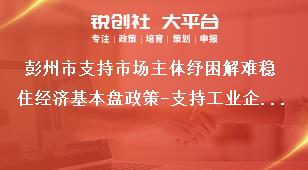 锐创社 大平台

专注 | 政策 | 培育 | 策划 | 申报

彭州市支持市场主体纾困解难稳住经济基本盘政策-支持工业企...